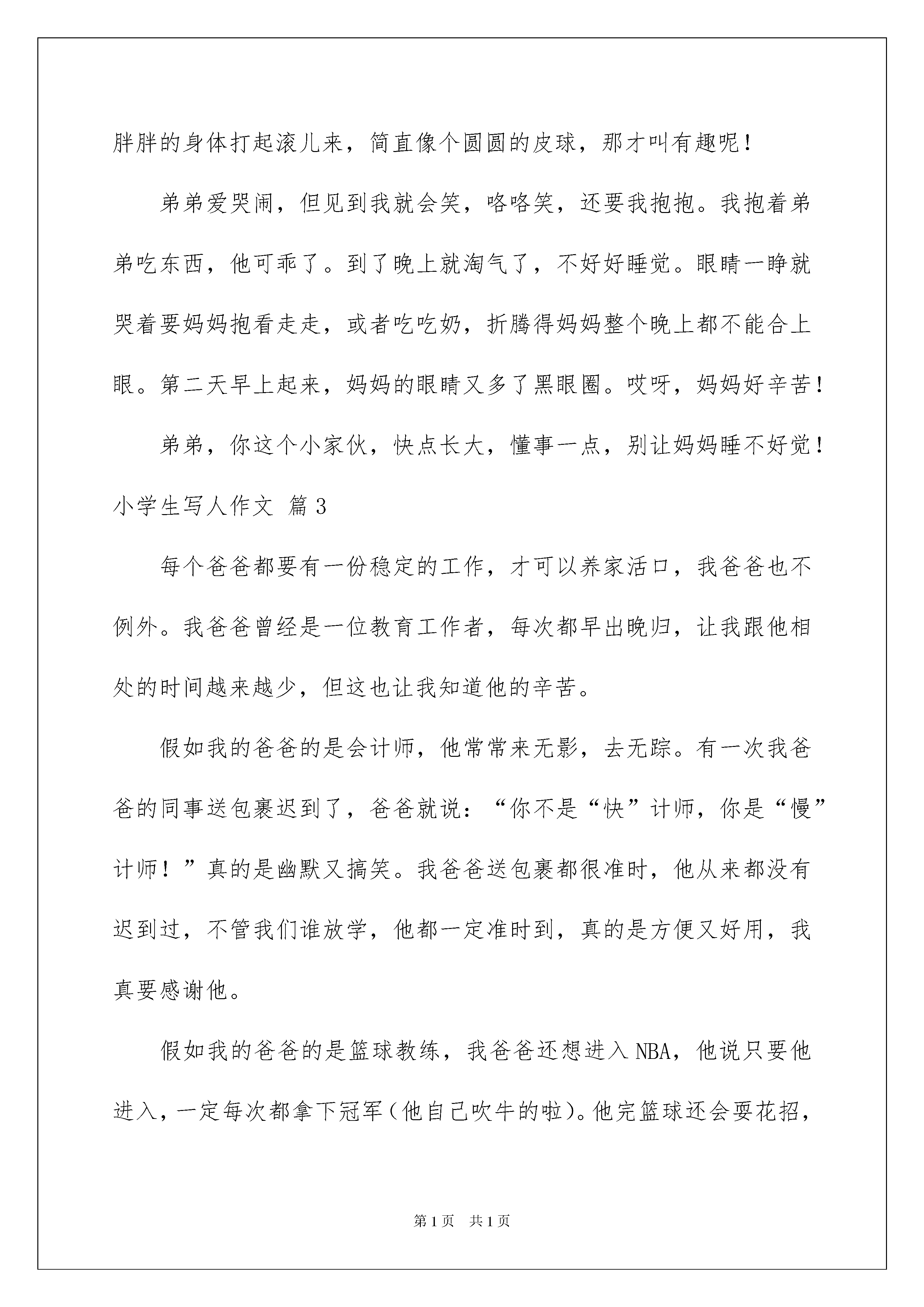 胖胖的身体打起滚儿来，简直像个圆圆的皮球，那才叫有趣呢！

弟弟爱哭闹，但见到我就会笑，咯咯笑，还要我抱抱。我抱着弟弟吃东西，他可乖了。到了晚上就淘气了，不好好睡觉。眼睛一睁就哭着要妈妈抱看走走，或者吃吃奶，折腾得妈妈整个晚上都不能合上眼。第二天早上起来，妈妈的眼睛又多了黑眼圈。哎呀，妈妈好辛苦！

弟弟，你这个小家伙，快点长大，懂事一点，别让妈妈睡不好觉！

小学生写人作文 篇3

每个爸爸都要有一份稳定的工作，才可以养家活口，我爸爸也不例外。我爸爸曾经是一位教育工作者，每次都早出晚归，让我跟他相处的时间越来越少，但这也让我知道他的辛苦。

假如我的爸爸的是会计师，他常常来无影，去无踪。有一次我爸爸的同事送包裹迟到了，爸爸就说：“你不是“快”计师，你是“慢”计师！”真的是幽默又搞笑。我爸爸送包裹都很准时，他从来都没有迟到过，不管我们谁放学，他都一定准时到，真的是方便又好用，我真要感谢他。

假如我的爸爸的是篮球教练，我爸爸还想进入NBA，他说只要他进入，一定每次都拿下冠军（他自己吹牛的啦）。他完篮球还会耍花招，

第1页 共1页